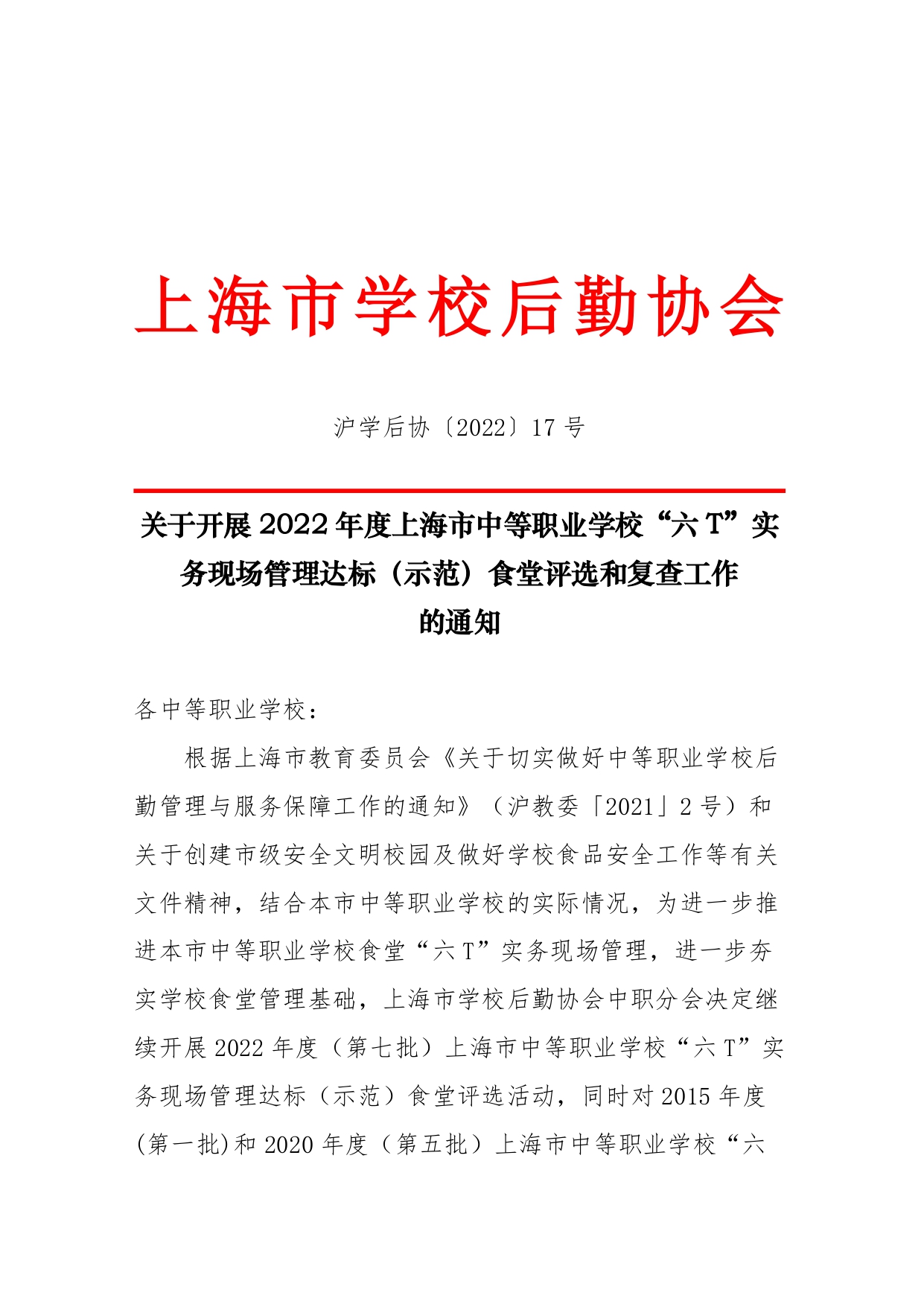 上海市学校后勤协会

沪学后协〔2022〕17 号

关于开展 2022 年度上海市中等职业学校“六 T”实务现场管理达标（示范）食堂评选和复查工作的通知

各中等职业学校：

根据上海市教育委员会《关于切实做好中等职业学校后勤管理与服务保障工作的通知》（沪教委「2021」2 号）和关于创建市级安全文明校园及做好学校食品安全工作等有关文件精神，结合本市中等职业学校的实际情况，为进一步推进本市中等职业学校食堂“六 T”实务现场管理，进一步夯实学校食堂管理基础，上海市学校后勤协会中职分会决定继续开展 2022 年度（第七批）上海市中等职业学校“六 T”实务现场管理达标（示范）食堂评选活动，同时对 2015 年度(第一批)和 2020 年度（第五批）上海市中等职业学校“六